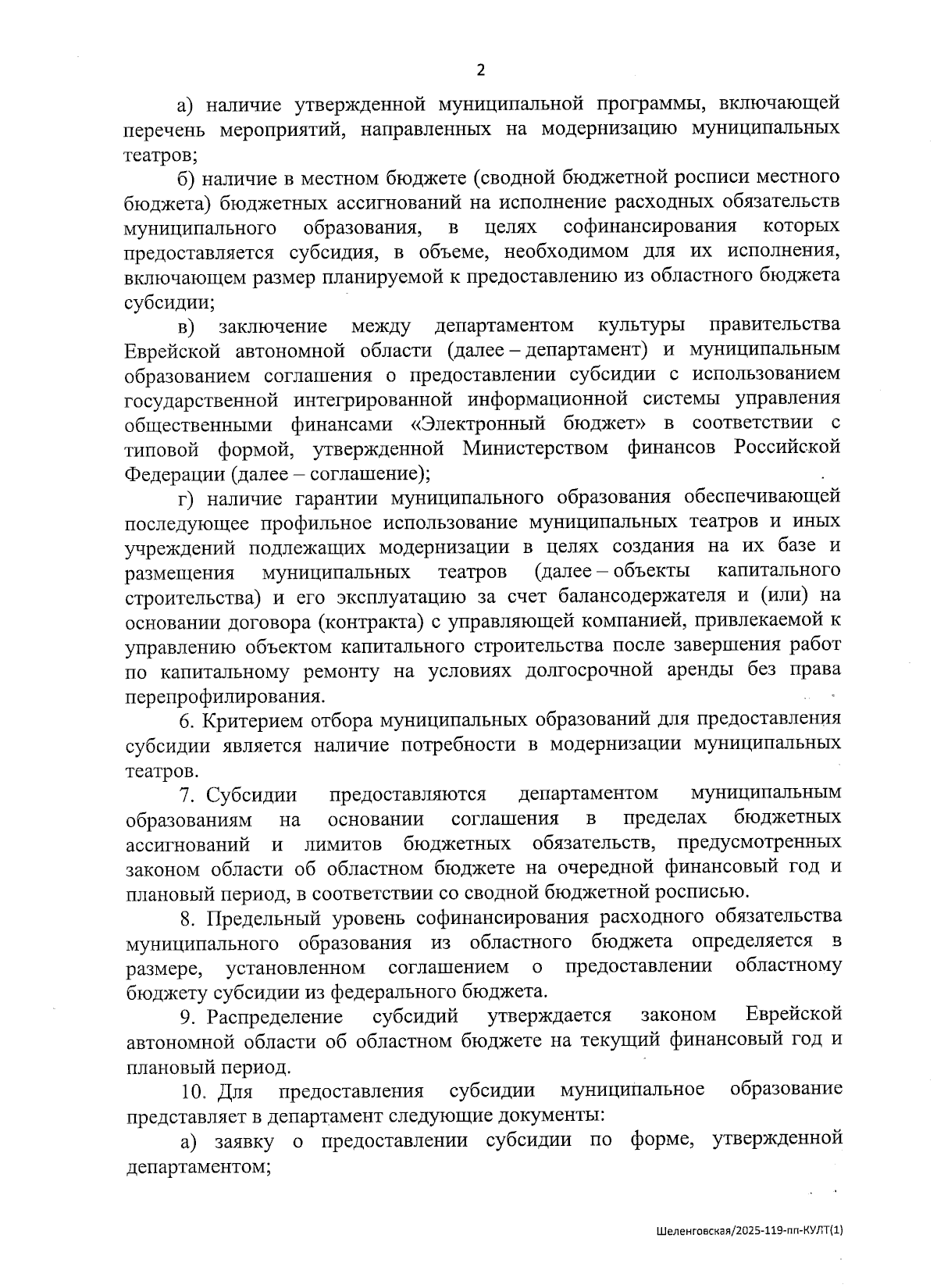 2

а) наличие утвержденной муниципальной программы, включающей перечень мероприятий, направленных на модернизацию муниципальных театров;

б) наличие в местном бюджете (сводной бюджетной росписи местного бюджета) бюджетных ассигнований на исполнение расходных обязательств муниципального образования, в целях софинансирования которых предоставляется субсидия, в объеме, необходимом для их исполнения, включающем размер планируемой к предоставлению из областного бюджета субсидии;

в) заключение между департаментом культуры правительства Еврейской автономной области (далее – департамент) и муниципальным образованием соглашения о предоставлении субсидии с использованием государственной интегрированной информационной системы управления общественными финансами «Электронный бюджет» в соответствии с типовой формой, утвержденной Министерством финансов Российской Федерации (далее – соглашение);

г) наличие гарантии муниципального образования обеспечивающей последующее профильное использование муниципальных театров и иных учреждений подлежащих модернизации в целях создания на их базе и размещения муниципальных театров (далее – объекты капитального строительства) и его эксплуатацию за счет балансодержателя и (или) на основании договора (контракта) с управляющей компанией, привлекаемой к управлению объектом капитального строительства после завершения работ по капитальному ремонту на условиях долгосрочной аренды без права перепрофилирования.

6. Критерием отбора муниципальных образований для предоставления субсидии является наличие потребности в модернизации муниципальных театров.

7. Субсидии предоставляются департаментом муниципальным образованиям на основании соглашения в пределах бюджетных ассигнований и лимитов бюджетных обязательств, предусмотренных законом области об областном бюджете на очередной финансовый год и плановый период, в соответствии со сводной бюджетной росписью.

8. Предельный уровень софинансирования расходного обязательства муниципального образования из областного бюджета определяется в размере, установленном соглашением о предоставлении областному бюджету субсидии из федерального бюджета.

9. Распределение субсидий утверждается законом Еврейской автономной области об областном бюджете на текущий финансовый год и плановый период.

10. Для предоставления субсидии муниципальное образование представляет в департамент следующие документы:

а) заявку о предоставлении субсидии по форме, утвержденной департаментом;

Шеленговская/2025-119-пп-КУЛТ(1)